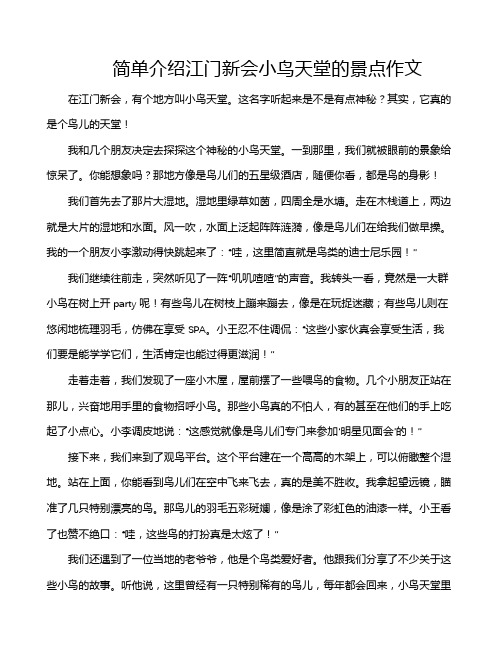 简单介绍江门新会小鸟天堂的景点作文

在江门新会，有个地方叫小鸟天堂。这名字听起来是不是有点神秘？其实，它真的是个鸟儿的天堂！

我和几个朋友决定去探探这个神秘的小鸟天堂。一到那里，我们就被眼前的景象给惊呆了。你能想象吗？那地方像是鸟儿们的五星级酒店，随便你看，都是鸟的身影！

我们首先去了那片大湿地。湿地里绿草如茵，四周全是水塘。走在木栈道上，两边就是大片的湿地和水面。风一吹，水面上泛起阵阵涟漪，像是鸟儿们在给我们做早操。我的一个朋友小李激动得快跳起来了："哇，这里简直就是鸟类的迪士尼乐园！"

我们继续往前走，突然听见了一阵"叽叽喳喳"的声音。我转头一看，竟然是一大群小鸟在树上开 party 呢！有些鸟儿在树枝上蹦来蹦去，像是在玩捉迷藏；有些鸟儿则在悠闲地梳理羽毛，仿佛在享受 SPA。小王忍不住调侃："这些小家伙真会享受生活，我们要是能学学它们，生活肯定也能过得更滋润！"

走着走着，我们发现了一座小木屋，屋前摆了一些喂鸟的食物。几个小朋友正站在那儿，兴奋地用手里的食物招呼小鸟。那些小鸟真的不怕人，有的甚至在他们的手上吃起了小点心。小李调皮地说："这感觉就像是鸟儿们专门来参加'明星见面会'的！"

接下来，我们来到了观鸟平台。这个平台建在一个高高的木架上，可以俯瞰整个湿地。站在上面，你能看到鸟儿们在空中飞来飞去，真的是美不胜收。我拿起望远镜，瞄准了几只特别漂亮的鸟。那鸟儿的羽毛五彩斑斓，像是涂了彩虹色的油漆一样。小王看了也赞不绝口："哇，这些鸟的打扮真是太炫了！"

我们还遇到了一位当地的老爷爷，他是个鸟类爱好者。他跟我们分享了不少关于这些小鸟的故事。听他说，这里曾经有一只特别稀有的鸟儿，每年都会回来，小鸟天堂里